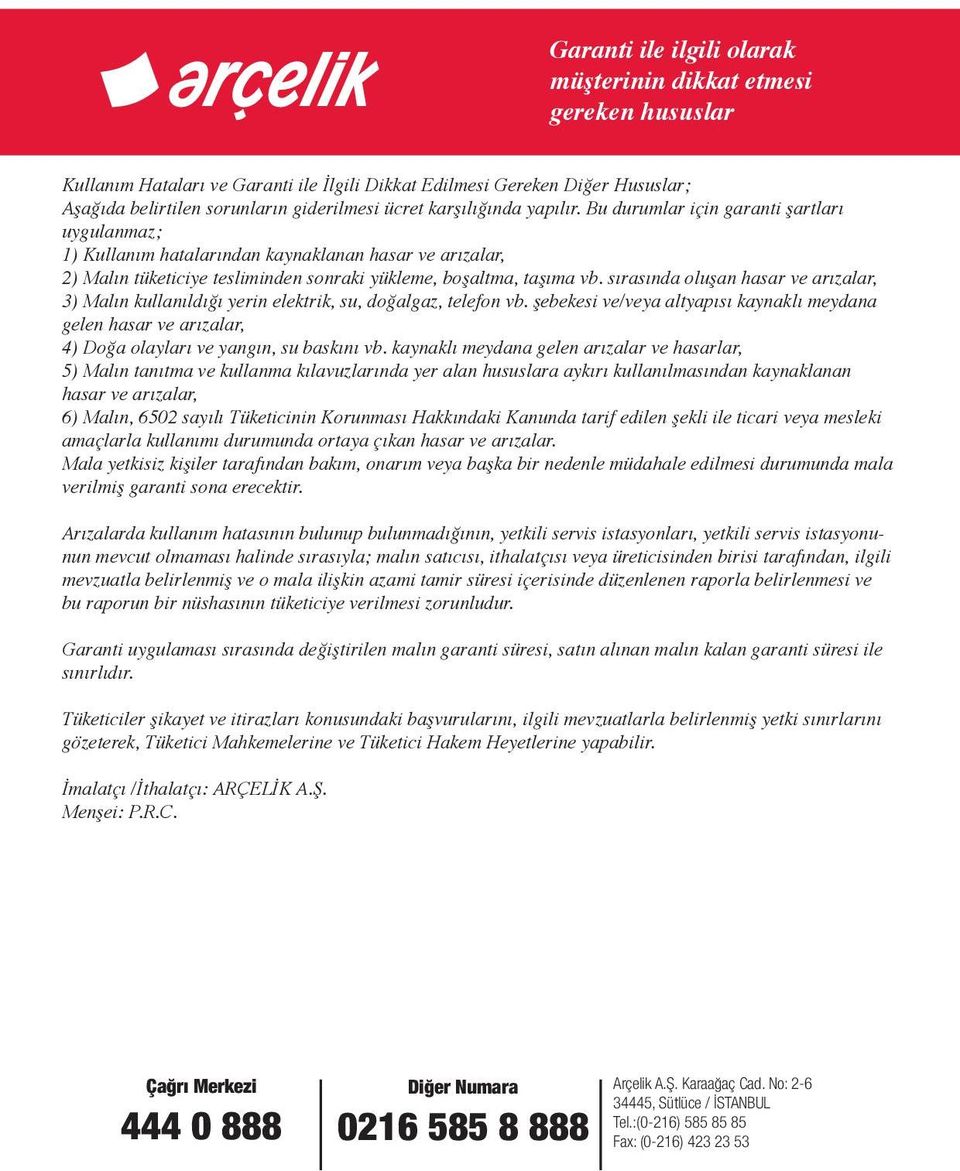 arçelik

Garanti ile ilgili olarak müşterinin dikkat etmesi gereken hususlar

Kullanım Hataları ve Garanti ile İlgili Dikkat Edilmesi Gereken Diğer Hususlar;
Aşağıda belirtilen sorunların giderilmesi ücret karşılığında yapılır. Bu durumlar için garanti şartları uygulanmaz;
1) Kullanım hatalarından kaynaklanan hasar ve arızalar,
2) Malın tüketiciye tesliminden sonraki yükleme, boşaltma, taşıma vb. sırasında oluşan hasar ve arızalar,
3) Malın kullanıldığı yerin elektrik, su, doğalgaz, telefon vb. şebekesi ve/veya altyapısı kaynaklı meydana gelen hasar ve arızalar,
4) Doğa olayları ve yangın, su baskını vb. kaynaklı meydana gelen arızalar ve hasarlar,
5) Malın tanıtma ve kullanma kılavuzlarında yer alan hususlara aykırı kullanılmasından kaynaklanan hasar ve arızalar,
6) Malın, 6502 sayılı Tüketicinin Korunması Hakkındaki Kanunda tarif edilen şekli ile ticari veya mesleki amaçlarla kullanımı durumunda ortaya çıkan hasar ve arızalar.
Mala yetkisiz kişiler tarafından bakım, onarım veya başka bir nedenle müdahale edilmesi durumunda mala verilmiş garanti sona erecektir.

Arızalarda kullanım hatasının bulunup bulunmadığının, yetkili servis istasyonları, yetkili servis istasyonunun mevcut olmaması halinde sırasıyla; malın satıcısı, ithalatçısı veya üreticisinden birisi tarafından, ilgili mevzuatla belirlenmiş ve o mala ilişkin azami tamir süresi içerisinde düzenlenen raporla belirlenmesi ve bu raporun bir nüshasının tüketiciye verilmesi zorunludur.

Garanti uygulaması sırasında değiştirilen malın garanti süresi, satın alınan malın kalan garanti süresi ile sınırlıdır.

Tüketiciler şikayet ve itirazları konusundaki başvurularını, ilgili mevzuatlarla belirlenmiş yetki sınırlarını gözeterek, Tüketici Mahkemelerine ve Tüketici Hakem Heyetlerine yapabilir.

İmalatçı /İthalatçı: ARÇELİK A.Ş.
Menşei: P.R.C.

Çağrı Merkezi
444 0 888

Diğer Numara
0216 585 8 888

Arçelik A.Ş. Karaağaç Cad. No: 2-6
34445, Sütlüce / İSTANBUL
Tel.:(0-216) 585 85 85
Fax: (0-216) 423 23 53